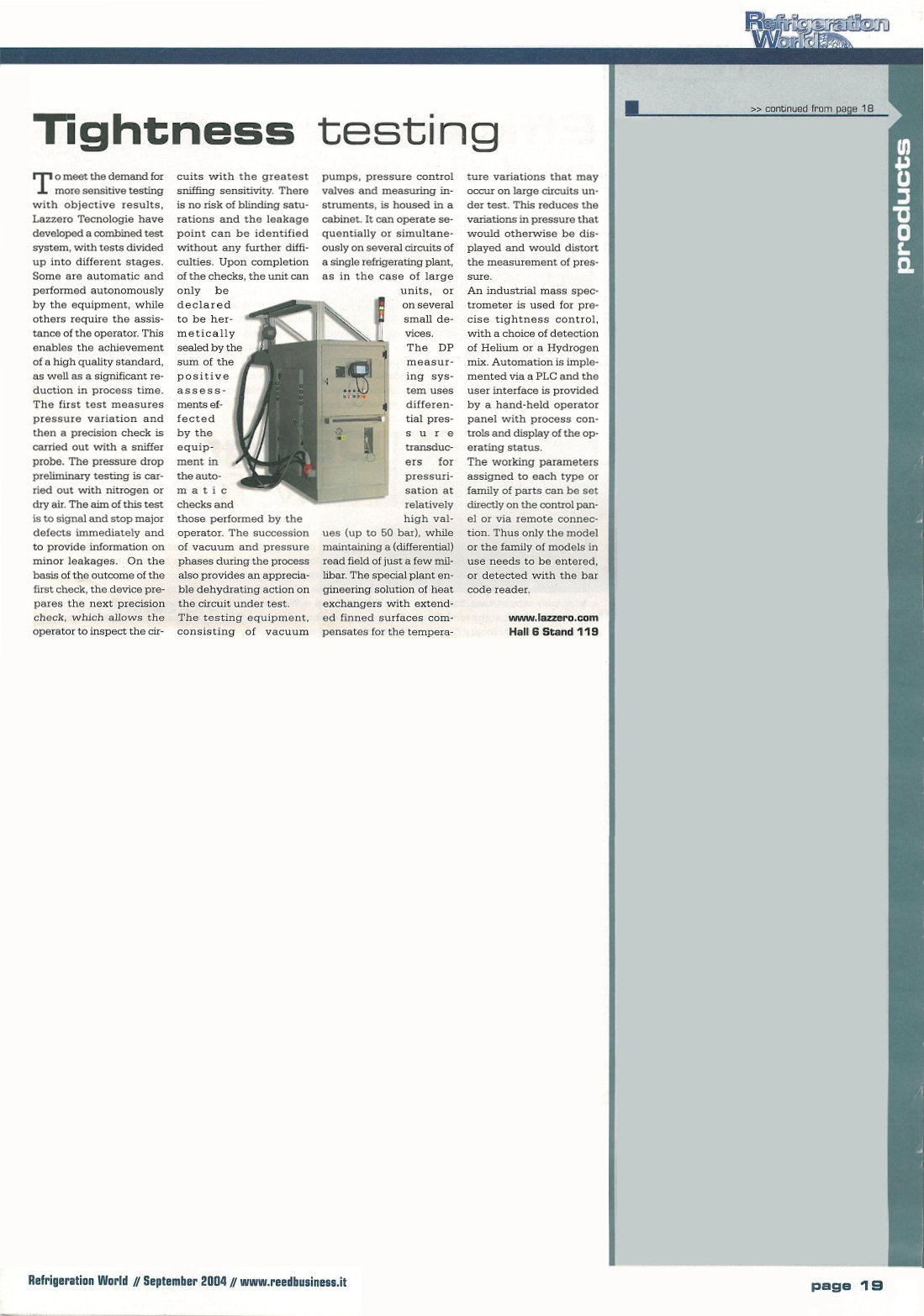 Refrigeration World

>> continued from page 18

products

Tightness testing

To meet the demand for more sensitive testing with objective results, Lazzero Tecnologie have developed a combined test system, with tests divided up into different stages. Some are automatic and performed autonomously by the equipment, while others require the assistance of the operator. This enables the achievement of a high quality standard, as well as a significant reduction in process time. The first test measures pressure variation and then a precision check is carried out with a sniffer probe. The pressure drop preliminary testing is carried out with nitrogen or dry air. The aim of this test is to signal and stop major defects immediately and to provide information on minor leakages. On the basis of the outcome of the first check, the device prepares the next precision check, which allows the operator to inspect the circuits with the greatest sniffing sensitivity. There is no risk of blinding saturations and the leakage point can be identified without any further difficulties. Upon completion of the checks, the unit can only be declared to be hermetically sealed by the sum of the positive assessments effected by the equipment in the automatic checks and those performed by the operator. The succession of vacuum and pressure phases during the process also provides an appreciable dehydrating action on the circuit under test.

The testing equipment, consisting of vacuum pumps, pressure control valves and measuring instruments, is housed in a cabinet. It can operate sequentially or simultaneously on several circuits of a single refrigerating plant, as in the case of large units, or on several small devices.

The DP measuring system uses differential pressure transducers for pressurisation at relatively high values (up to 50 bar), while maintaining a (differential) read field of just a few millibar. The special plant engineering solution of heat exchangers with extended finned surfaces compensates for the temperature variations that may occur on large circuits under test. This reduces the variations in pressure that would otherwise be displayed and would distort the measurement of pressure.

An industrial mass spectrometer is used for precise tightness control, with a choice of detection of Helium or a Hydrogen mix. Automation is implemented via a PLC and the user interface is provided by a hand-held operator panel with process controls and display of the operating status.

The working parameters assigned to each type or family of parts can be set directly on the control panel or via remote connection. Thus only the model or the family of models in use needs to be entered, or detected with the bar code reader.

www.lazzero.com
Hall 6 Stand 119

Refrigeration World // September 2004 // www.reedbusiness.it

page 19